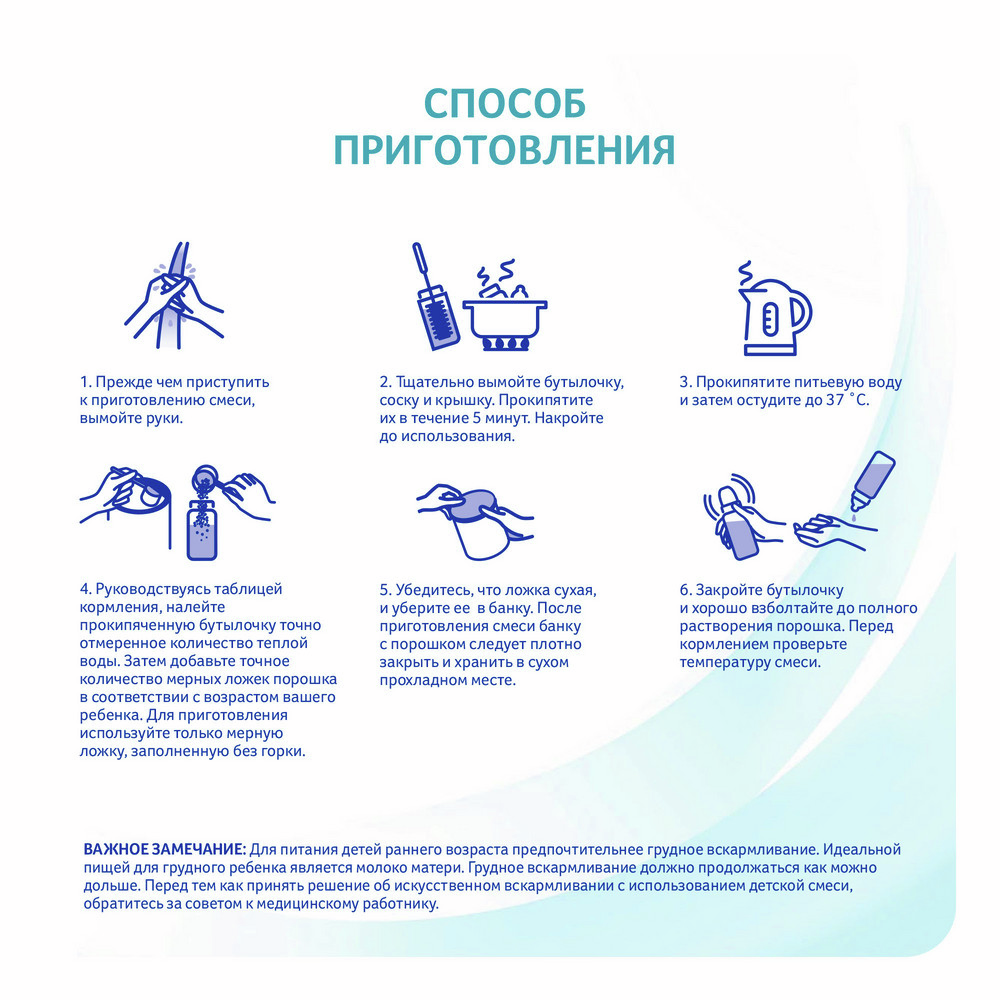 СПОСОБ ПРИГОТОВЛЕНИЯ

1. Прежде чем приступить к приготовлению смеси, вымойте руки.

2. Тщательно вымойте бутылочку, соску и крышку. Прокипятите их в течение 5 минут. Накройте до использования.

3. Прокипятите питьевую воду и затем остудите до 37 °С.

4. Руководствуясь таблицей кормления, налейте прокипяченную бутылочку точно отмеренное количество теплой воды. Затем добавьте точное количество мерных ложек порошка в соответствии с возрастом вашего ребенка. Для приготовления используйте только мерную ложку, заполненную без горки.

5. Убедитесь, что ложка сухая, и уберите ее в банку. После приготовления смеси банку с порошком следует плотно закрыть и хранить в сухом прохладном месте.

6. Закройте бутылочку и хорошо взболтайте до полного растворения порошка. Перед кормлением проверьте температуру смеси.

ВАЖНОЕ ЗАМЕЧАНИЕ: Для питания детей раннего возраста предпочтительнее грудное вскармливание. Идеальной пищей для грудного ребенка является молоко матери. Грудное вскармливание должно продолжаться как можно дольше. Перед тем как принять решение об искусственном вскармливании с использованием детской смеси, обратитесь за советом к медицинскому работнику.